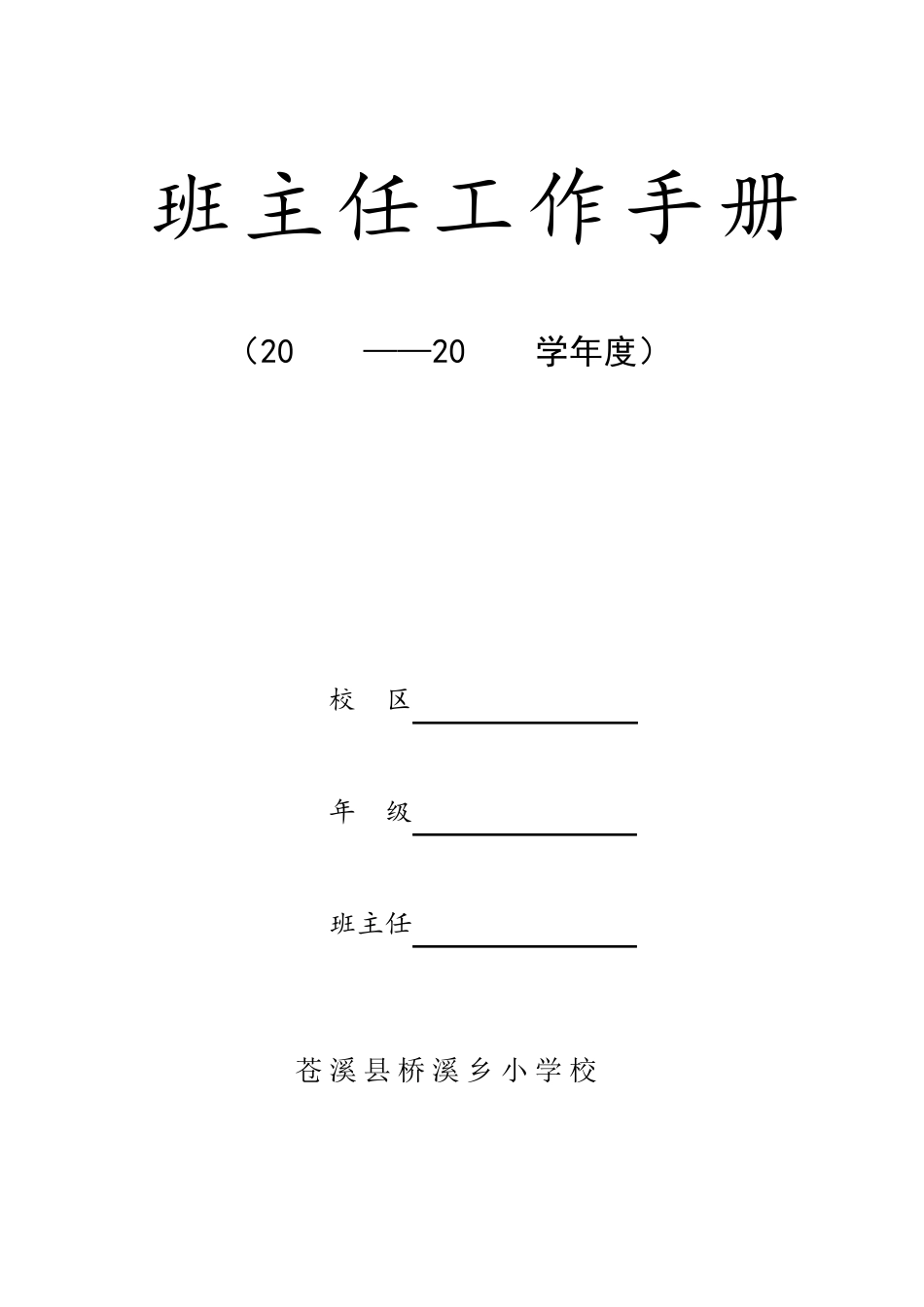 班主任工作手册

（20　　——20　　学年度）

校　区

年　级

班主任

苍溪县桥溪乡小学校